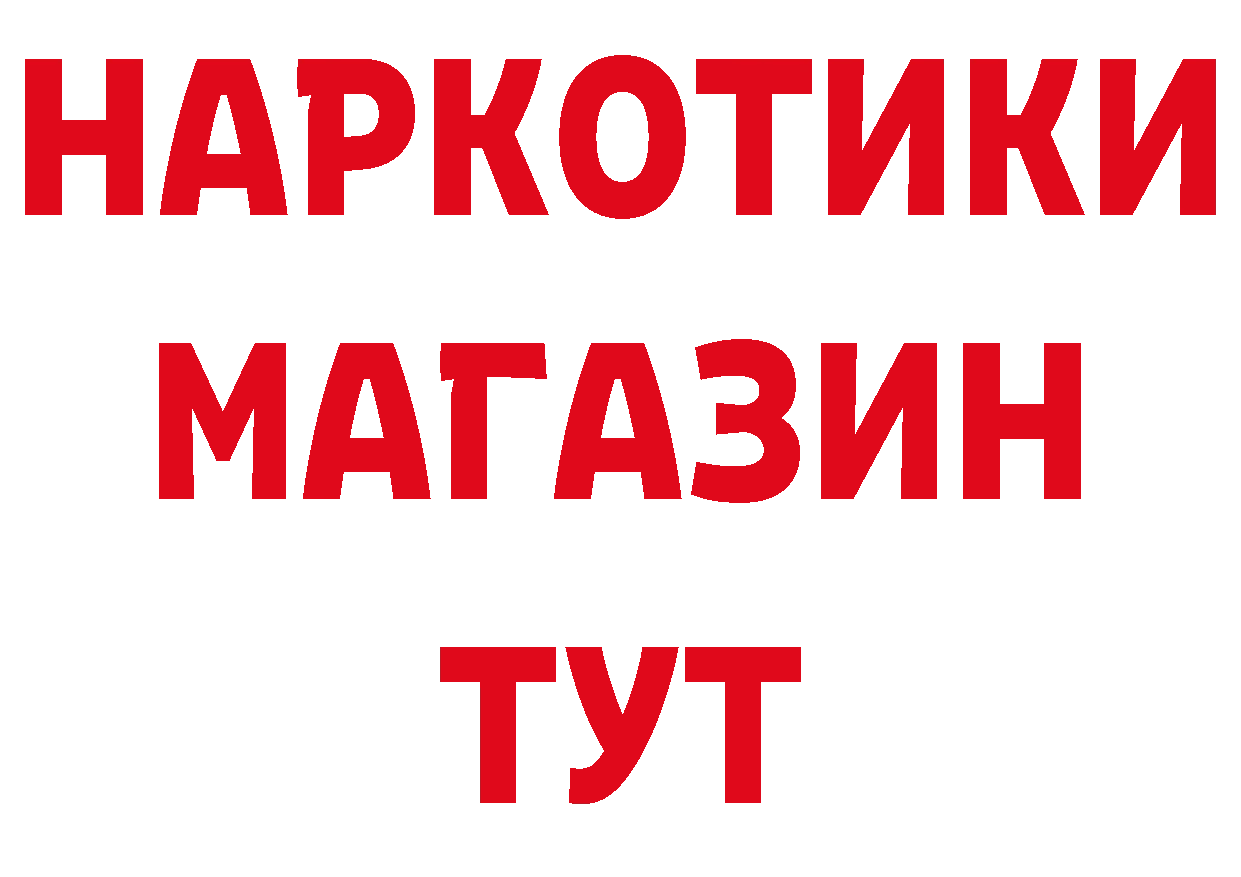 НАРКОТИКИ
МАГАЗИН
ТУТ